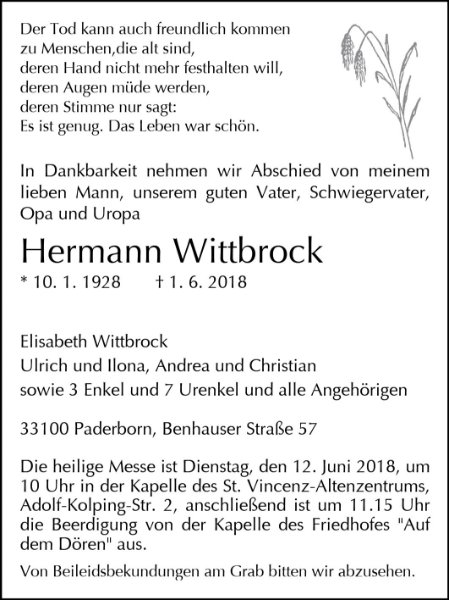 Der Tod kann auch freundlich kommen
zu Menschen,die alt sind,
deren Hand nicht mehr festhalten will,
deren Augen müde werden,
deren Stimme nur sagt:
Es ist genug. Das Leben war schön.

In Dankbarkeit nehmen wir Abschied von meinem lieben Mann, unserem guten Vater, Schwiegervater, Opa und Uropa

Hermann Wittbrock

* 10. 1. 1928 † 1. 6. 2018

Elisabeth Wittbrock
Ulrich und Ilona, Andrea und Christian
sowie 3 Enkel und 7 Urenkel und alle Angehörigen

33100 Paderborn, Benhauser Straße 57

Die heilige Messe ist Dienstag, den 12. Juni 2018, um 10 Uhr in der Kapelle des St. Vincenz-Altenzentrums, Adolf-Kolping-Str. 2, anschließend ist um 11.15 Uhr die Beerdigung von der Kapelle des Friedhofes "Auf dem Dören" aus.

Von Beileidsbekundungen am Grab bitten wir abzusehen.